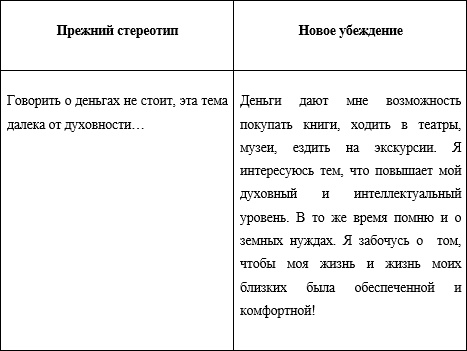 | Прежний стереотип | Новое убеждение |
|---|---|
| Говорить о деньгах не стоит, эта тема далека от духовности… | Деньги дают мне возможность покупать книги, ходить в театры, музеи, ездить на экскурсии. Я интересуюсь тем, что повышает мой духовный и интеллектуальный уровень. В то же время помню и о земных нуждах. Я забочусь о том, чтобы моя жизнь и жизнь моих близких была обеспеченной и комфортной! |